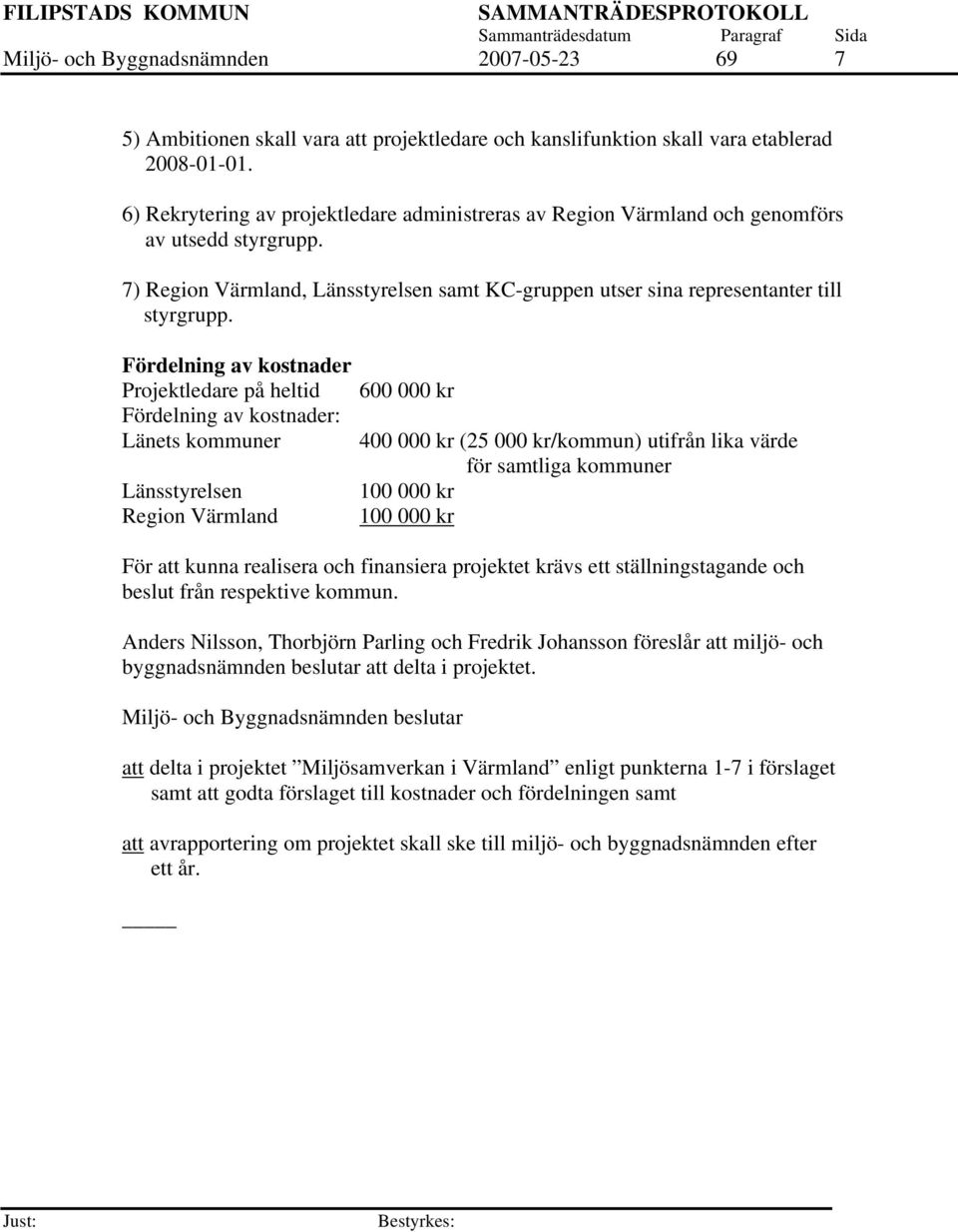 FILIPSTADS KOMMUN SAMMANTRÄDESPROTOKOLL
Sammanträdesdatum Paragraf Sida
Miljö- och Byggnadsnämnden 2007-05-23 69 7

5) Ambitionen skall vara att projektledare och kanslifunktion skall vara etablerad 2008-01-01.

6) Rekrytering av projektledare administreras av Region Värmland och genomförs av utsedd styrgrupp.

7) Region Värmland, Länsstyrelsen samt KC-gruppen utser sina representanter till styrgrupp.

Fördelning av kostnader
Projektledare på heltid 600 000 kr
Fördelning av kostnader:
Länets kommuner 400 000 kr (25 000 kr/kommun) utifrån lika värde för samtliga kommuner
Länsstyrelsen 100 000 kr
Region Värmland 100 000 kr

För att kunna realisera och finansiera projektet krävs ett ställningstagande och beslut från respektive kommun.

Anders Nilsson, Thorbjörn Parling och Fredrik Johansson föreslår att miljö- och byggnadsnämnden beslutar att delta i projektet.

Miljö- och Byggnadsnämnden beslutar

att delta i projektet ”Miljösamverkan i Värmland” enligt punkterna 1-7 i förslaget samt att godta förslaget till kostnader och fördelningen samt

att avrapportering om projektet skall ske till miljö- och byggnadsnämnden efter ett år.

Just: Bestyrkes: